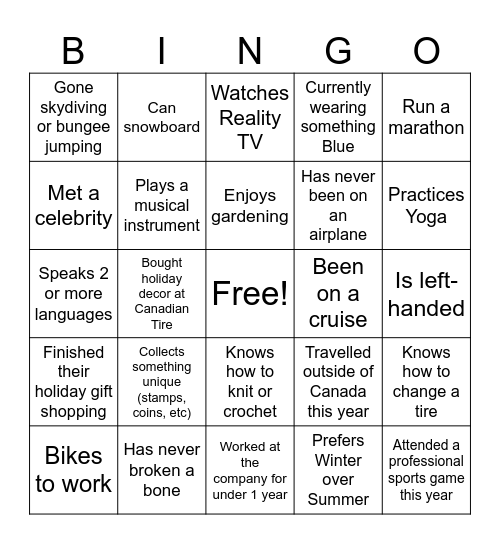 | B | I | N | G | O |
|---|---|---|---|---|
| Gone skydiving or bungee jumping | Can snowboard | Watches Reality TV | Currently wearing something Blue | Run a marathon |
| Met a celebrity | Plays a musical instrument | Enjoys gardening | Has never been on an airplane | Practices Yoga |
| Speaks 2 or more languages | Bought holiday decor at Canadian Tire | Free! | Been on a cruise | Is left-handed |
| Finished their holiday gift shopping | Collects something unique (stamps, coins, etc) | Knows how to knit or crochet | Travelled outside of Canada this year | Knows how to change a tire |
| Bikes to work | Has never broken a bone | Worked at the company for under 1 year | Prefers Winter over Summer | Attended a professional sports game this year |